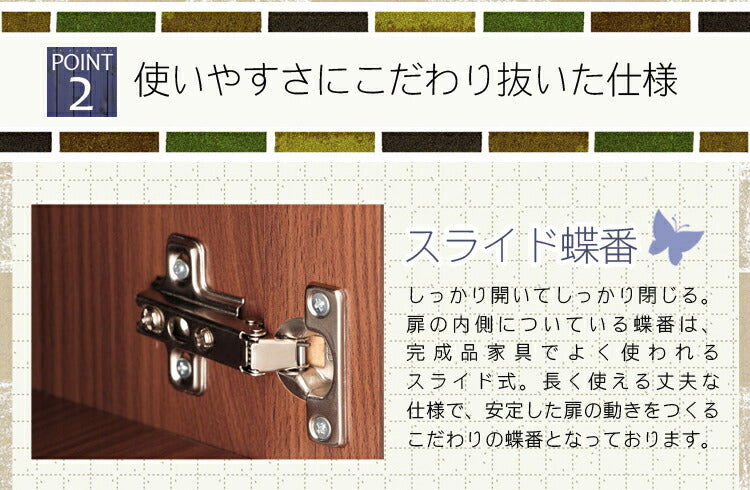 POINT
2
使いやすさにこだわり抜いた仕様

スライド蝶番

しっかり開いてしっかり閉じる。扉の内側についている蝶番は、完成品家具でよく使われるスライド式。長く使える丈夫な仕様で、安定した扉の動きをつくるこだわりの蝶番となっております。